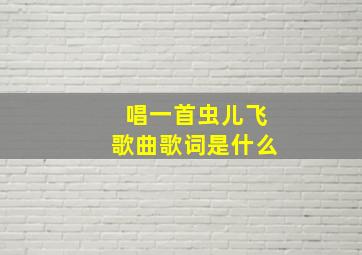 唱一首虫儿飞
歌曲歌词是什么